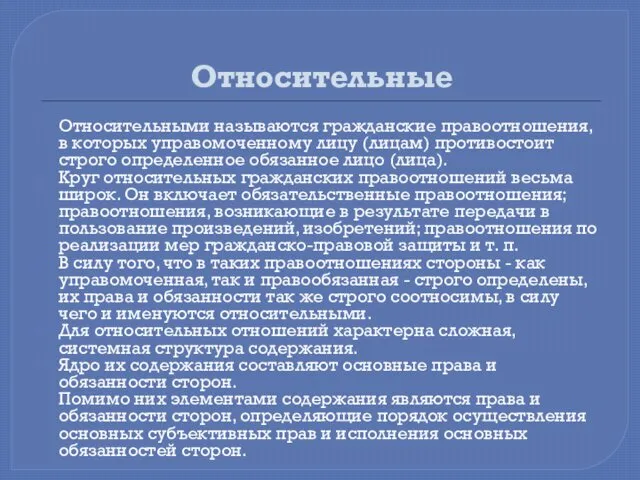 Относительные

Относительными называются гражданские правоотношения, в которых управомоченному лицу (лицам) противостоит строго определенное обязанное лицо (лица).
Круг относительных гражданских правоотношений весьма широк. Он включает обязательственные правоотношения; правоотношения, возникающие в результате передачи в пользование произведений, изобретений; правоотношения по реализации мер гражданско-правовой защиты и т. п.
В силу того, что в таких правоотношениях стороны - как управомоченная, так и правообязанная - строго определены, их права и обязанности так же строго соотносимы, в силу чего и именуются относительными.
Для относительных отношений характерна сложная, системная структура содержания.
Ядро их содержания составляют основные права и обязанности сторон.
Помимо них элементами содержания являются права и обязанности сторон, определяющие порядок осуществления основных субъективных прав и исполнения основных обязанностей сторон.